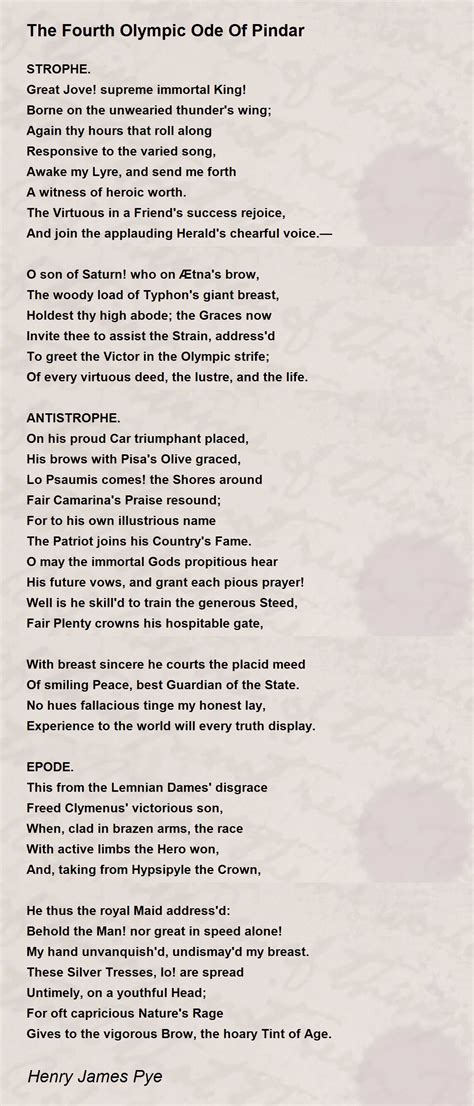 The Fourth Olympic Ode Of Pindar

STROPHE.
Great Jove! supreme immortal King!
Borne on the unwearied thunder's wing;
Again thy hours that roll along
Responsive to the varied song,
Awake my Lyre, and send me forth
A witness of heroic worth.
The Virtuous in a Friend's success rejoice,
And join the applauding Herald's chearful voice.—

O son of Saturn! who on Ætna's brow,
The woody load of Typhon's giant breast,
Holdest thy high abode; the Graces now
Invite thee to assist the Strain, address'd
To greet the Victor in the Olympic strife;
Of every virtuous deed, the lustre, and the life.

ANTISTROPHE.
On his proud Car triumphant placed,
His brows with Pisa's Olive graced,
Lo Psaumis comes! the Shores around
Fair Camarina's Praise resound;
For to his own illustrious name
The Patriot joins his Country's Fame.
O may the immortal Gods propitious hear
His future vows, and grant each pious prayer!
Well is he skill'd to train the generous Steed,
Fair Plenty crowns his hospitable gate,

With breast sincere he courts the placid meed
Of smiling Peace, best Guardian of the State.
No hues fallacious tinge my honest lay,
Experience to the world will every truth display.

EPODE.
This from the Lemnian Dames' disgrace
Freed Clymenus' victorious son,
When, clad in brazen arms, the race
With active limbs the Hero won,
And, taking from Hypsipyle the Crown,

He thus the royal Maid address'd:
Behold the Man! nor great in speed alone!
My hand unvanquish'd, undismay'd my breast.
These Silver Tresses, lo! are spread
Untimely, on a youthful Head;
For oft capricious Nature's Rage
Gives to the vigorous Brow, the hoary Tint of Age.

Henry James Pye